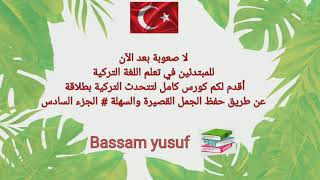 لا صعوبة بعد الآن
للمبتدئين في تعلم اللغة التركية
أقدم لكم كورس كامل لتتحدث التركية بطلاقة
عن طريق حفظ الجمل القصيرة والسهلة # الجزء السادس

Bassam yusuf